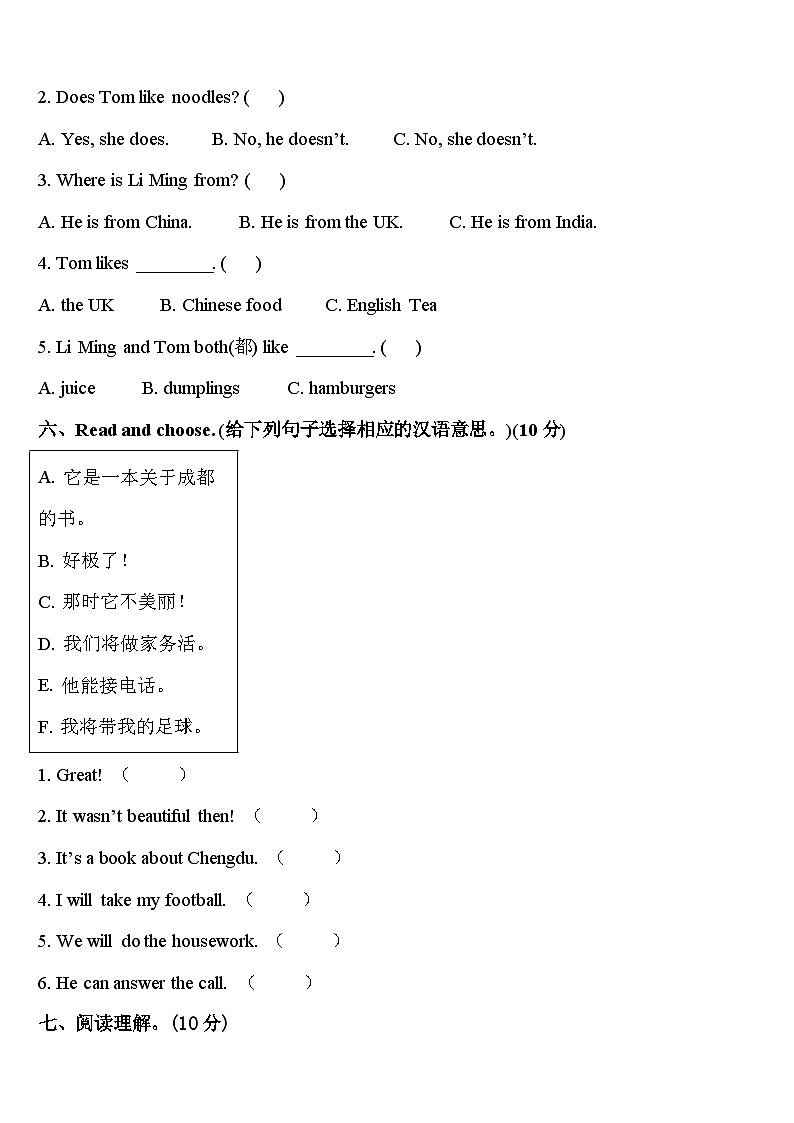 2. Does Tom like noodles? (　　)

A. Yes, she does.　　B. No, he doesn't.　　C. No, she doesn't.

3. Where is Li Ming from? (　　)

A. He is from China.　　B. He is from the UK.　　C. He is from India.

4. Tom likes ________. (　　)

A. the UK　　B. Chinese food　　C. English Tea

5. Li Ming and Tom both(都) like ________. (　　)

A. juice　　B. dumplings　　C. hamburgers

六、Read and choose. (给下列句子选择相应的汉语意思。)(10 分)

A. 它是一本关于成都的书。

B. 好极了！

C. 那时它不美丽！

D. 我们将做家务活。

E. 他能接电话。

F. 我将带我的足球。

1. Great! （　　）

2. It wasn't beautiful then! （　　）

3. It's a book about Chengdu. （　　）

4. I will take my football. （　　）

5. We will do the housework. （　　）

6. He can answer the call. （　　）

七、阅读理解。(10 分)